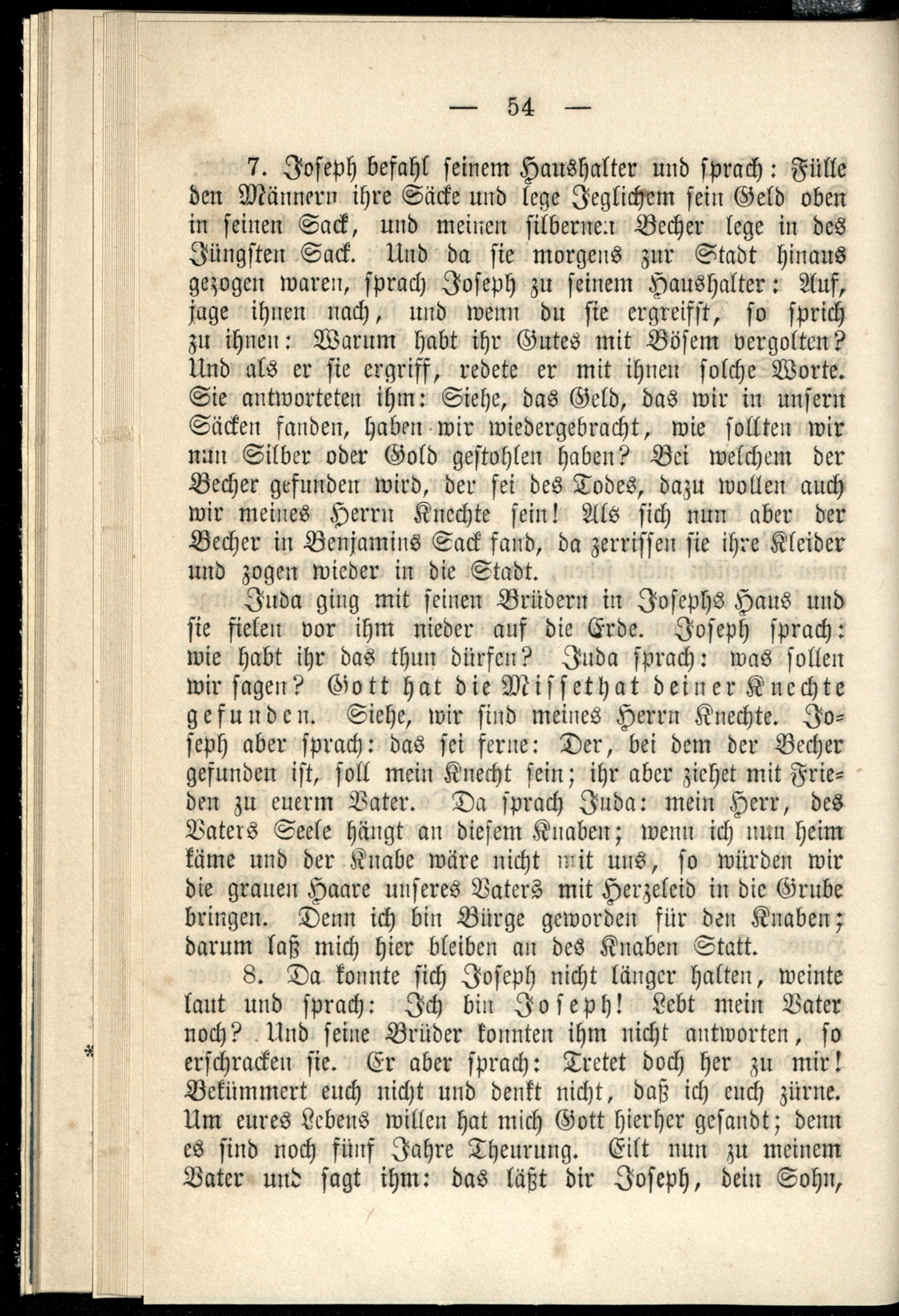 — 54 —

7. Joseph befahl seinem Haushalter und sprach: Fülle den Männern ihre Säcke und lege Jeglichem sein Geld oben in seinen Sack, und meinen silbernen Becher lege in des Jüngsten Sack. Und da sie morgens zur Stadt hinaus gezogen waren, sprach Joseph zu seinem Haushalter: Auf, jage ihnen nach, und wenn du sie ergreifst, so sprich zu ihnen: Warum habt ihr Gutes mit Bösem vergolten? Und als er sie ergriff, redete er mit ihnen solche Worte. Sie antworteten ihm: Siehe, das Geld, das wir in unsern Säcken fanden, haben wir wiedergebracht, wie sollten wir nun Silber oder Gold gestohlen haben? Bei welchem der Becher gefunden wird, der sei des Todes, dazu wollen auch wir meines Herrn Knechte sein! Als sich nun aber der Becher in Benjamins Sack fand, da zerrissen sie ihre Kleider und zogen wieder in die Stadt.

Juda ging mit seinen Brüdern in Josephs Haus und sie fielen vor ihm nieder auf die Erde. Joseph sprach: wie habt ihr das thun dürfen? Juda sprach: was sollen wir sagen? Gott hat die Missethat deiner Knechte gefunden. Siehe, wir sind meines Herrn Knechte. Joseph aber sprach: das sei ferne: Der, bei dem der Becher gefunden ist, soll mein Knecht sein; ihr aber ziehet mit Frieden zu euerm Vater. Da sprach Juda: mein Herr, des Vaters Seele hängt an diesem Knaben; wenn ich nun heim käme und der Knabe wäre nicht mit uns, so würden wir die grauen Haare unseres Vaters mit Herzeleid in die Grube bringen. Denn ich bin Bürge geworden für den Knaben; darum laß mich hier bleiben an des Knaben Statt.

8. Da konnte sich Joseph nicht länger halten, weinte laut und sprach: Ich bin Joseph! Lebt mein Vater noch? Und seine Brüder konnten ihm nicht antworten, so erschracken sie. Er aber sprach: Tretet doch her zu mir! Bekümmert euch nicht und denkt nicht, daß ich euch zürne. Um eures Lebens willen hat mich Gott hierher gesandt; denn es sind noch fünf Jahre Theurung. Eilt nun zu meinem Vater und sagt ihm: das läßt dir Joseph, dein Sohn,